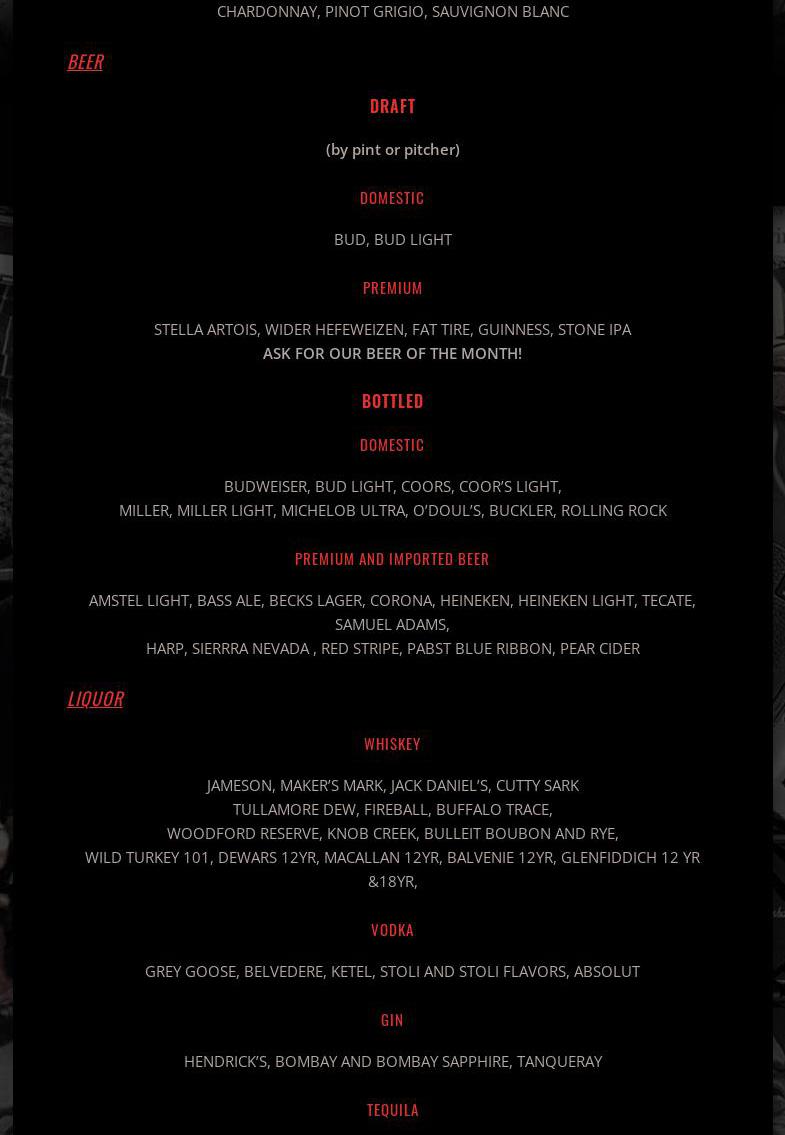 CHARDONNAY, PINOT GRIGIO, SAUVIGNON BLANC

BEER

DRAFT

(by pint or pitcher)

DOMESTIC

BUD, BUD LIGHT

PREMIUM

STELLA ARTOIS, WIDER HEFEWEIZEN, FAT TIRE, GUINNESS, STONE IPA
ASK FOR OUR BEER OF THE MONTH!

BOTTLED

DOMESTIC

BUDWEISER, BUD LIGHT, COORS, COOR'S LIGHT,
MILLER, MILLER LIGHT, MICHELOB ULTRA, O'DOUL'S, BUCKLER, ROLLING ROCK

PREMIUM AND IMPORTED BEER

AMSTEL LIGHT, BASS ALE, BECKS LAGER, CORONA, HEINEKEN, HEINEKEN LIGHT, TECATE, SAMUEL ADAMS,
HARP, SIERRRA NEVADA , RED STRIPE, PABST BLUE RIBBON, PEAR CIDER

LIQUOR

WHISKEY

JAMESON, MAKER'S MARK, JACK DANIEL'S, CUTTY SARK
TULLAMORE DEW, FIREBALL, BUFFALO TRACE,
WOODFORD RESERVE, KNOB CREEK, BULLEIT BOUBON AND RYE,
WILD TURKEY 101, DEWARS 12YR, MACALLAN 12YR, BALVENIE 12YR, GLENFIDDICH 12 YR &18YR,

VODKA

GREY GOOSE, BELVEDERE, KETEL, STOLI AND STOLI FLAVORS, ABSOLUT

GIN

HENDRICK'S, BOMBAY AND BOMBAY SAPPHIRE, TANQUERAY

TEQUILA